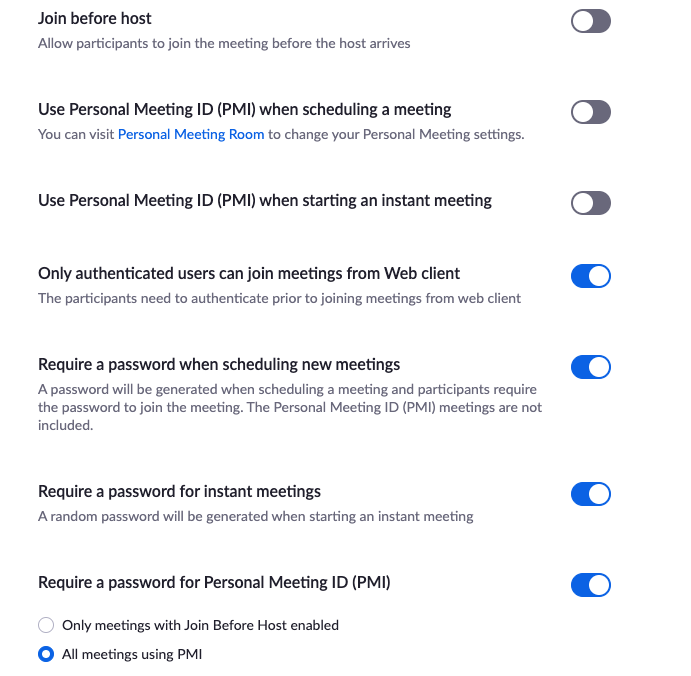 Join before host
Allow participants to join the meeting before the host arrives

Use Personal Meeting ID (PMI) when scheduling a meeting
You can visit Personal Meeting Room to change your Personal Meeting settings.

Use Personal Meeting ID (PMI) when starting an instant meeting

Only authenticated users can join meetings from Web client
The participants need to authenticate prior to joining meetings from web client

Require a password when scheduling new meetings
A password will be generated when scheduling a meeting and participants require the password to join the meeting. The Personal Meeting ID (PMI) meetings are not included.

Require a password for instant meetings
A random password will be generated when starting an instant meeting

Require a password for Personal Meeting ID (PMI)

Only meetings with Join Before Host enabled

All meetings using PMI